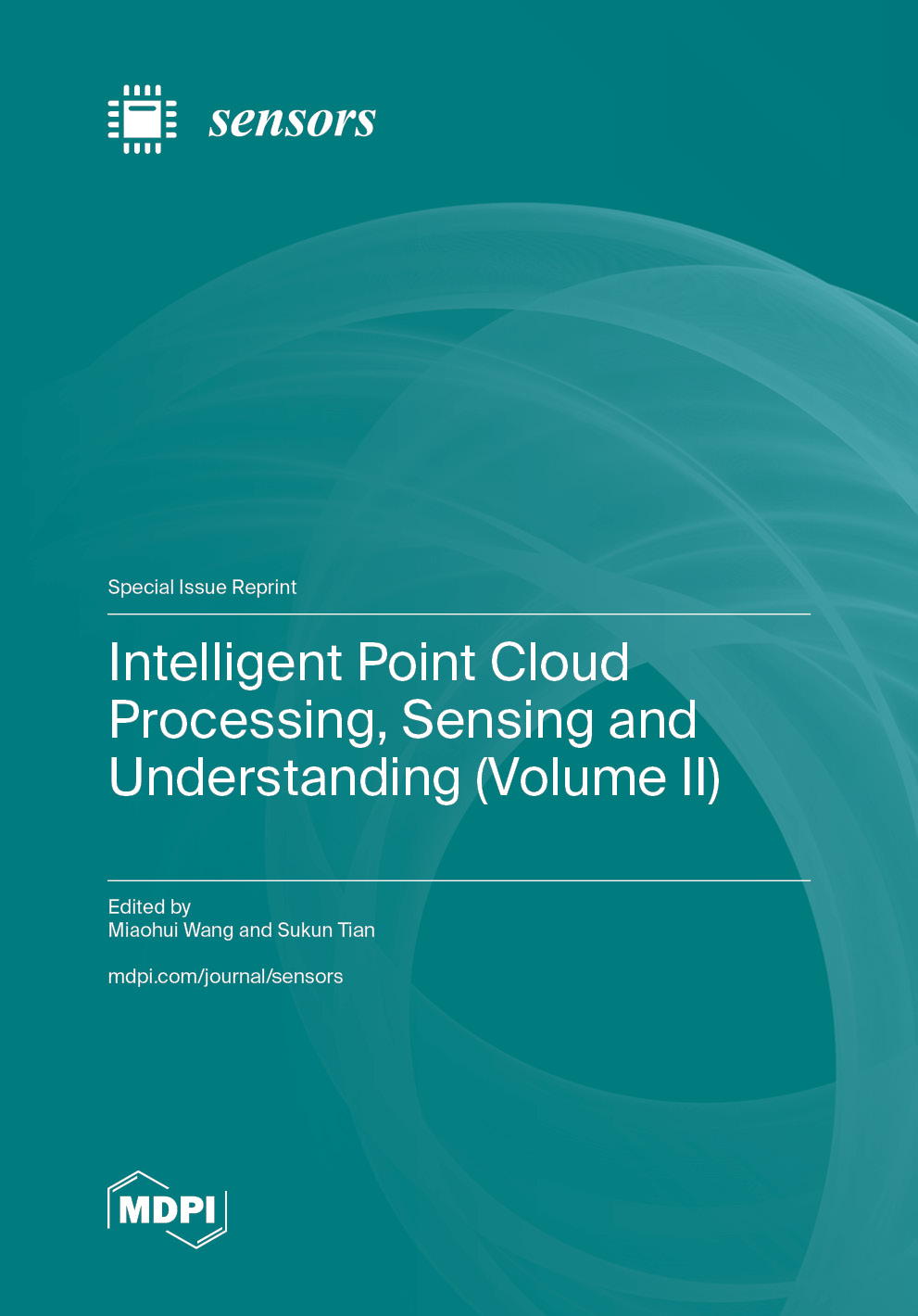 sensors

Special Issue Reprint

Intelligent Point Cloud Processing, Sensing and Understanding (Volume II)

Edited by
Miaohui Wang and Sukun Tian

mdpi.com/journal/sensors

MDPI